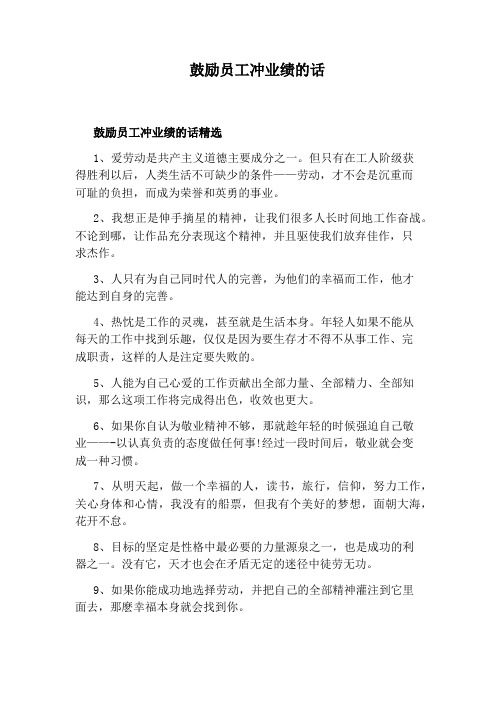 鼓励员工冲业绩的话

鼓励员工冲业绩的话精选

1、爱劳动是共产主义道德主要成分之一。但只有在工人阶级获得胜利以后，人类生活不可缺少的条件——劳动，才不会是沉重而可耻的负担，而成为荣誉和英勇的事业。

2、我想正是伸手摘星的精神，让我们很多人长时间地工作奋战。不论到哪，让作品充分表现这个精神，并且驱使我们放弃佳作，只求杰作。

3、人只有为自己同时代人的完善，为他们的幸福而工作，他才能达到自身的完善。

4、热忱是工作的灵魂，甚至就是生活本身。年轻人如果不能从每天的工作中找到乐趣，仅仅是因为要生存才不得不从事工作、完成职责，这样的人是注定要失败的。

5、人能为自己心爱的工作贡献出全部力量、全部精力、全部知识，那么这项工作将完成得出色，收效也更大。

6、如果你自认为敬业精神不够，那就趁年轻的时候强迫自己敬业——-以认真负责的态度做任何事!经过一段时间后，敬业就会变成一种习惯。

7、从明天起，做一个幸福的人，读书，旅行，信仰，努力工作，关心身体和心情，我没有的船票，但我有个美好的梦想，面朝大海，花开不怠。

8、目标的坚定是性格中最必要的力量源泉之一，也是成功的利器之一。没有它，天才也会在矛盾无定的迷径中徒劳无功。

9、如果你能成功地选择劳动，并把自己的全部精神灌注到它里面去，那麽幸福本身就会找到你。